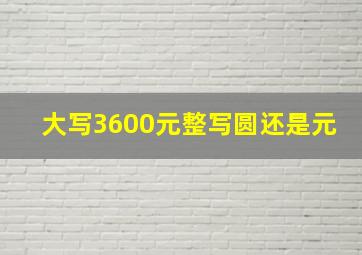 大写3600元整写圆还是元